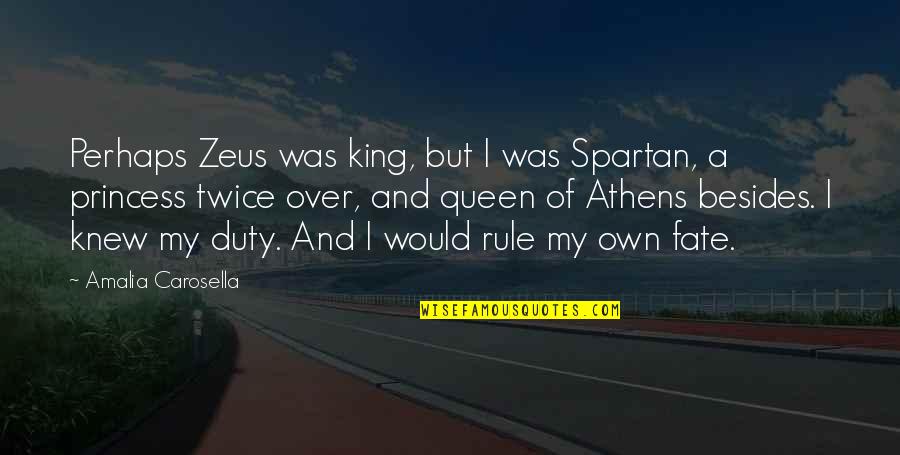 Perhaps Zeus was king, but I was Spartan, a princess twice over, and queen of Athens besides. I knew my duty. And I would rule my own fate.

~ Amalia Carosella

WISEFAMOUSQUOTES.COM